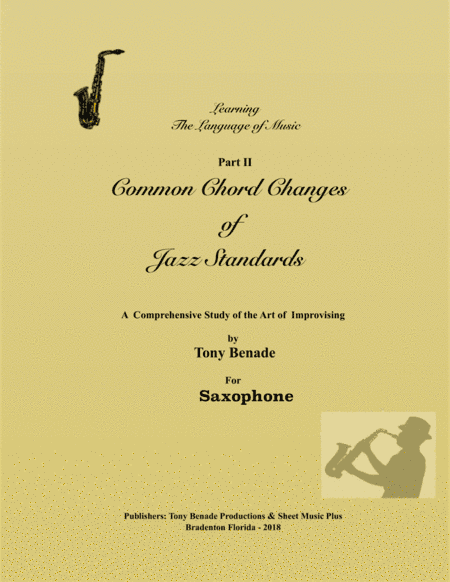 Learning
The Language of Music

Part II
Common Chord Changes
of
Jazz Standards

A Comprehensive Study of the Art of Improvising

by
Tony Benade

For
Saxophone

Publishers: Tony Benade Productions & Sheet Music Plus
Bradenton Florida - 2018